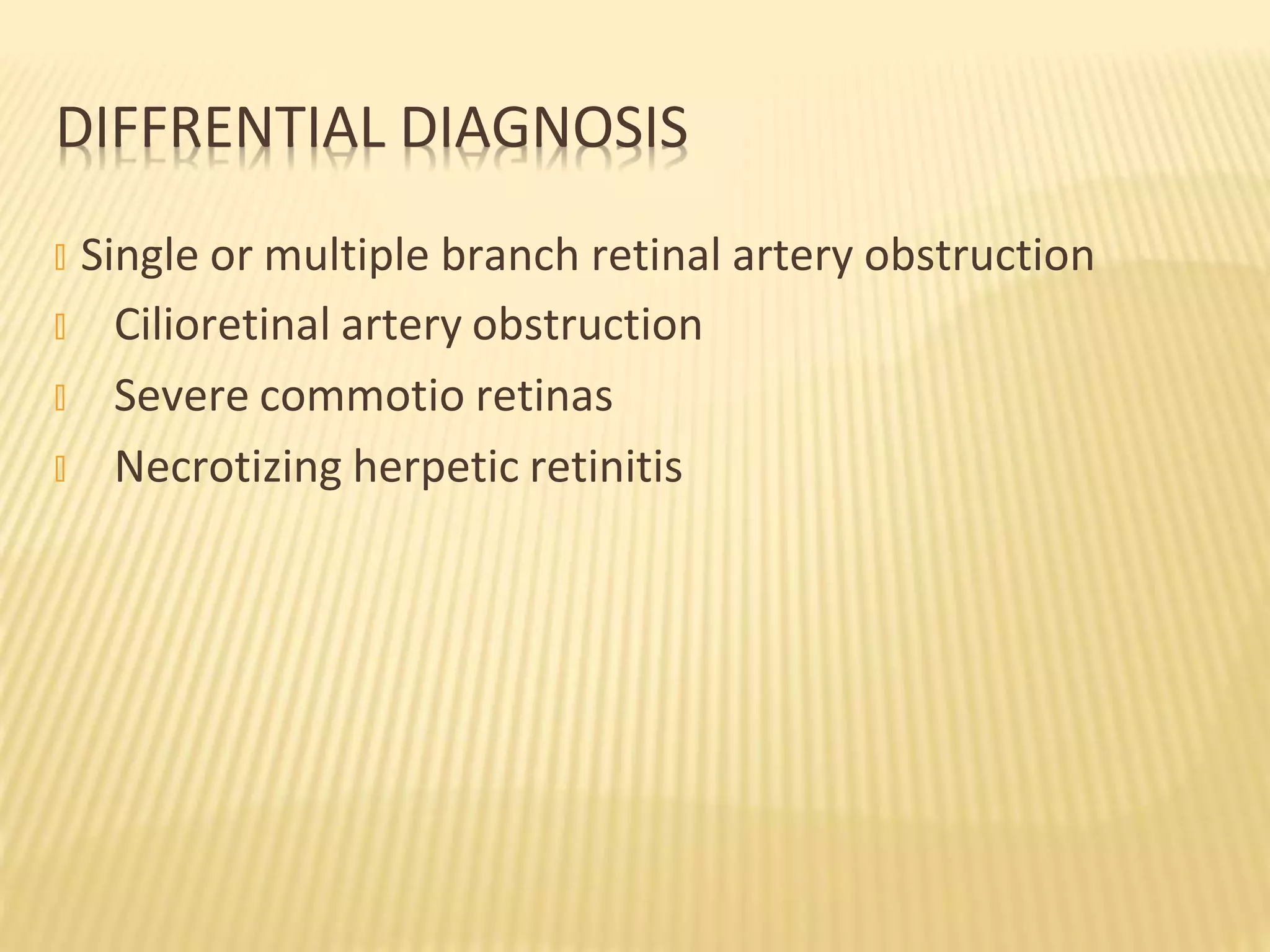 DIFFRENTIAL DIAGNOSIS

Single or multiple branch retinal artery obstruction

Cilioretinal artery obstruction

Severe commotio retinas

Necrotizing herpetic retinitis